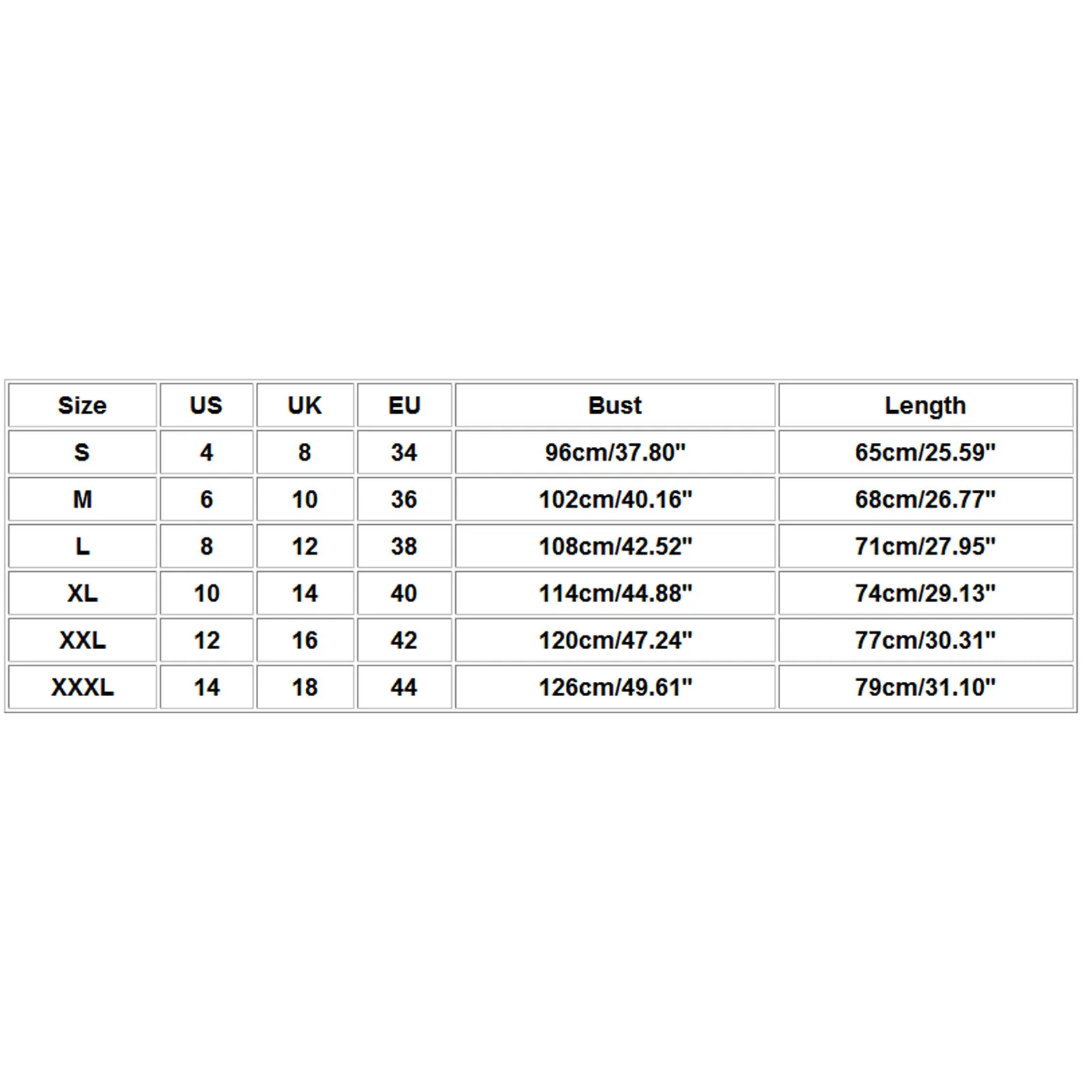 | Size | US | UK | EU | Bust | Length |
|---|---|---|---|---|---|
| S | 4 | 8 | 34 | 96cm/37.80" | 65cm/25.59" |
| M | 6 | 10 | 36 | 102cm/40.16" | 68cm/26.77" |
| L | 8 | 12 | 38 | 108cm/42.52" | 71cm/27.95" |
| XL | 10 | 14 | 40 | 114cm/44.88" | 74cm/29.13" |
| XXL | 12 | 16 | 42 | 120cm/47.24" | 77cm/30.31" |
| XXXL | 14 | 18 | 44 | 126cm/49.61" | 79cm/31.10" |